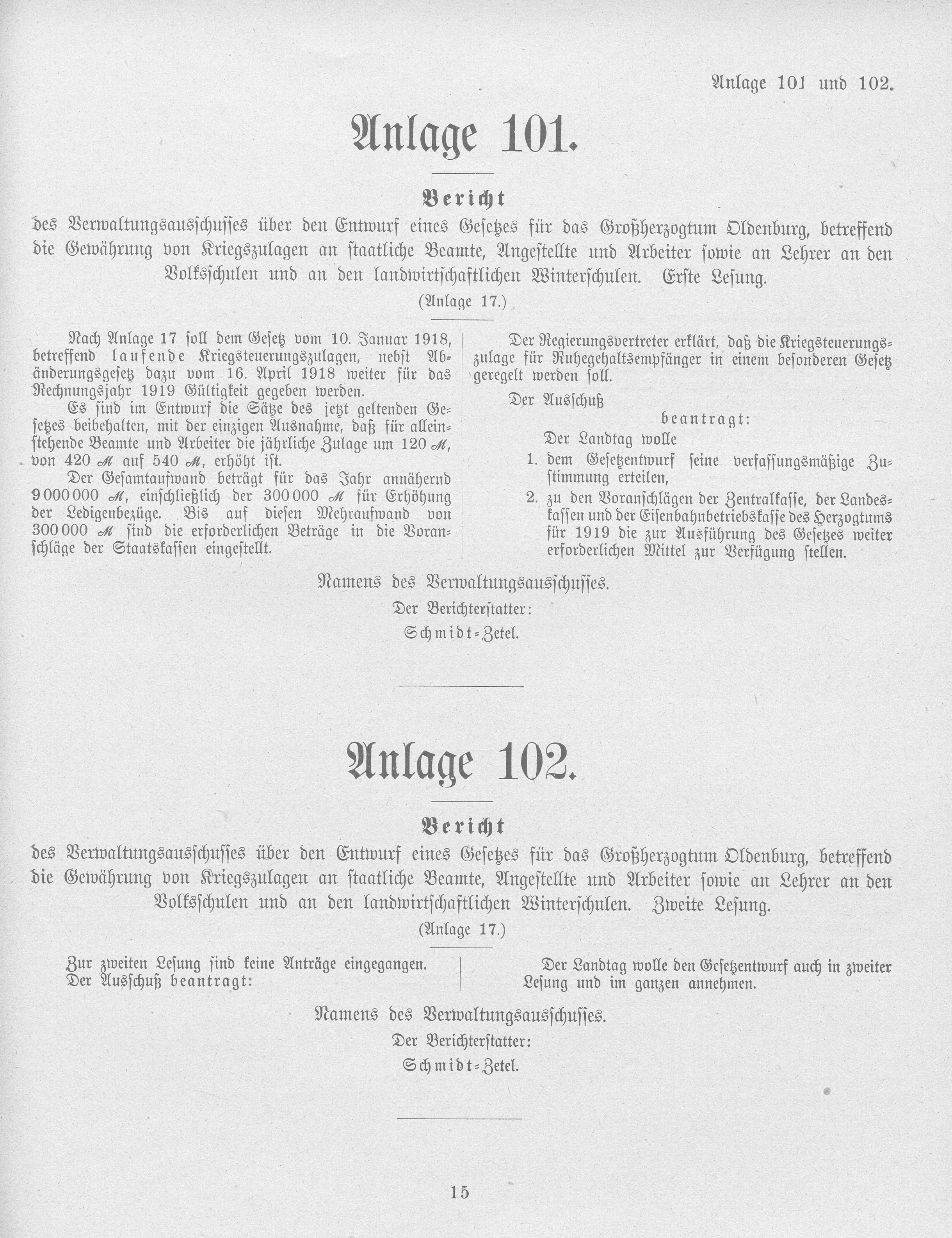 Anlage 101 und 102.

Anlage 101.

Bericht

des Verwaltungsausschusses über den Entwurf eines Gesetzes für das Großherzogtum Oldenburg, betreffend die Gewährung von Kriegszulagen an staatliche Beamte, Angestellte und Arbeiter sowie an Lehrer an den Volksschulen und an den landwirtschaftlichen Winterschulen. Erste Lesung.

(Anlage 17.)

Nach Anlage 17 soll dem Gesetz vom 10. Januar 1918, betreffend laufende Kriegsteuerungszulagen, nebst Abänderungsgesetz dazu vom 16. April 1918 weiter für das Rechnungsjahr 1919 Gültigkeit gegeben werden.

Es sind im Entwurf die Sätze des jetzt geltenden Gesetzes beibehalten, mit der einzigen Ausnahme, daß für alleinstehende Beamte und Arbeiter die jährliche Zulage um 120 ℳ, von 420 ℳ auf 540 ℳ, erhöht ist.

Der Gesamtaufwand beträgt für das Jahr annähernd 9 000 000 ℳ, einschließlich der 300 000 ℳ für Erhöhung der Ledigenbezüge. Bis auf diesen Mehraufwand von 300 000 ℳ sind die erforderlichen Beträge in die Voranschläge der Staatskassen eingestellt.

Der Regierungsvertreter erklärt, daß die Kriegsteuerungszulage für Ruhegehaltsempfänger in einem besonderen Gesetz geregelt werden soll.

Der Ausschuß

beantragt:

Der Landtag wolle

1. dem Gesetzentwurf seine verfassungsmäßige Zustimmung erteilen,

2. zu den Voranschlägen der Zentralkasse, der Landeskassen und der Eisenbahnbetriebskasse des Herzogtums für 1919 die zur Ausführung des Gesetzes weiter erforderlichen Mittel zur Verfügung stellen.

Namens des Verwaltungsausschusses.

Der Berichterstatter:

Schmidt-Zetel.

Anlage 102.

Bericht

des Verwaltungsausschusses über den Entwurf eines Gesetzes für das Großherzogtum Oldenburg, betreffend die Gewährung von Kriegszulagen an staatliche Beamte, Angestellte und Arbeiter sowie an Lehrer an den Volksschulen und an den landwirtschaftlichen Winterschulen. Zweite Lesung.

(Anlage 17.)

Zur zweiten Lesung sind keine Anträge eingegangen.
Der Ausschuß beantragt:

Der Landtag wolle den Gesetzentwurf auch in zweiter Lesung und im ganzen annehmen.

Namens des Verwaltungsausschusses.

Der Berichterstatter:

Schmidt-Zetel.

15